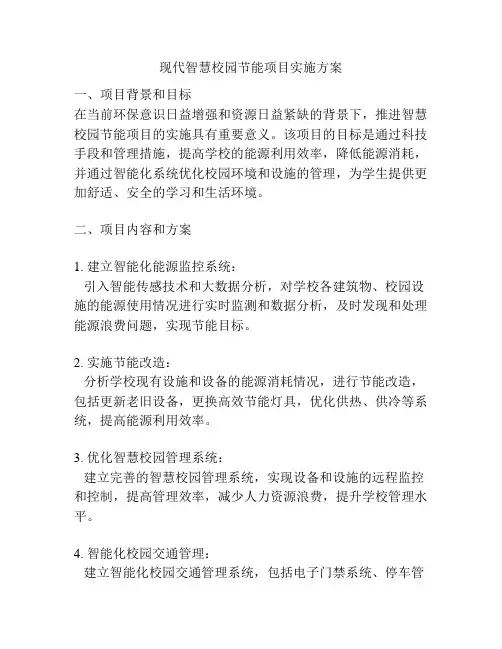 现代智慧校园节能项目实施方案

一、项目背景和目标
在当前环保意识日益增强和资源日益紧缺的背景下，推进智慧校园节能项目的实施具有重要意义。该项目的目标是通过科技手段和管理措施，提高学校的能源利用效率，降低能源消耗，并通过智能化系统优化校园环境和设施的管理，为学生提供更加舒适、安全的学习和生活环境。

二、项目内容和方案

1. 建立智能化能源监控系统：
引入智能传感技术和大数据分析，对学校各建筑物、校园设施的能源使用情况进行实时监测和数据分析，及时发现和处理能源浪费问题，实现节能目标。

2. 实施节能改造：
分析学校现有设施和设备的能源消耗情况，进行节能改造，包括更新老旧设备，更换高效节能灯具，优化供热、供冷等系统，提高能源利用效率。

3. 优化智慧校园管理系统：
建立完善的智慧校园管理系统，实现设备和设施的远程监控和控制，提高管理效率，减少人力资源浪费，提升学校管理水平。

4. 智能化校园交通管理：
建立智能化校园交通管理系统，包括电子门禁系统、停车管